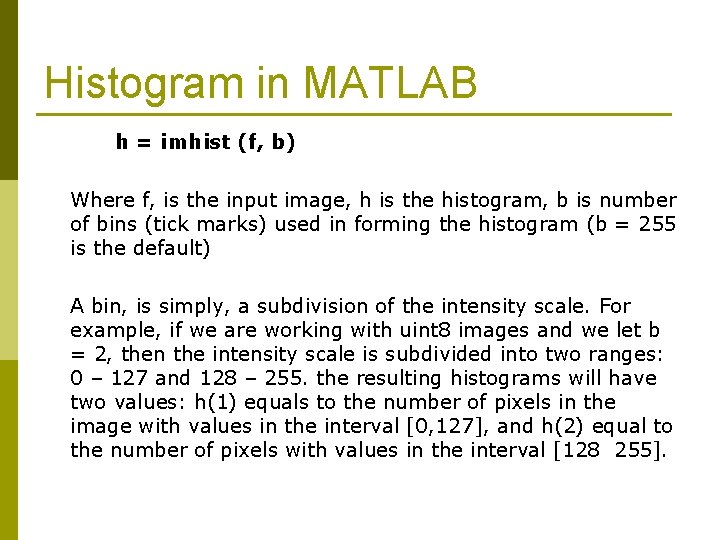 Histogram in MATLAB

h = imhist (f, b)

Where f, is the input image, h is the histogram, b is number of bins (tick marks) used in forming the histogram (b = 255 is the default)

A bin, is simply, a subdivision of the intensity scale. For example, if we are working with uint8 images and we let b = 2, then the intensity scale is subdivided into two ranges: 0 – 127 and 128 – 255. the resulting histograms will have two values: h(1) equals to the number of pixels in the image with values in the interval [0,127], and h(2) equal to the number of pixels with values in the interval [128  255].